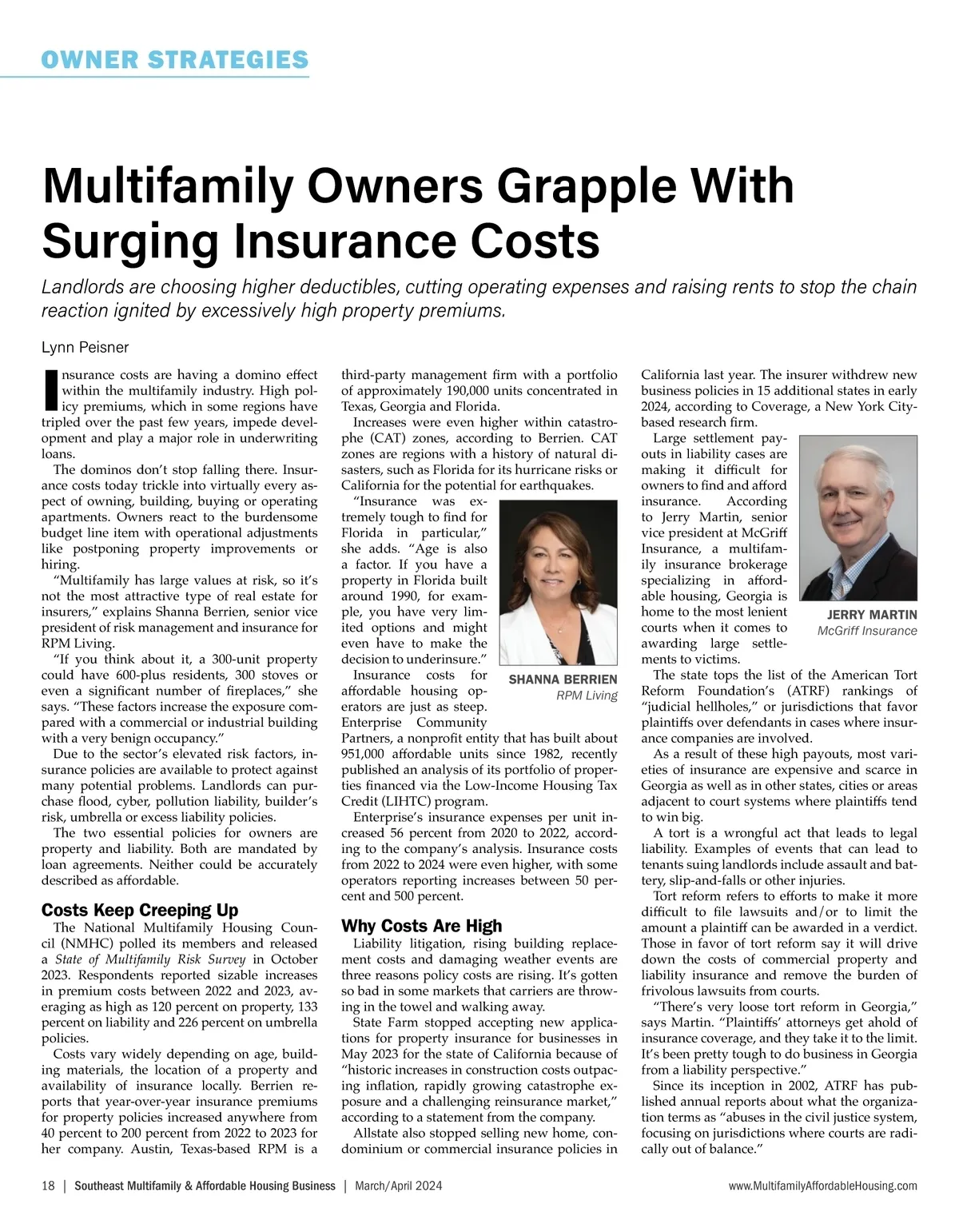 OWNER STRATEGIES

Multifamily Owners Grapple With Surging Insurance Costs

Landlords are choosing higher deductibles, cutting operating expenses and raising rents to stop the chain reaction ignited by excessively high property premiums.

Lynn Peisner

Insurance costs are having a domino effect within the multifamily industry. High policy premiums, which in some regions have tripled over the past few years, impede development and play a major role in underwriting loans.

The dominos don't stop falling there. Insurance costs today trickle into virtually every aspect of owning, building, buying or operating apartments. Owners react to the burdensome budget line item with operational adjustments like postponing property improvements or hiring.

"Multifamily has large values at risk, so it's not the most attractive type of real estate for insurers," explains Shanna Berrien, senior vice president of risk management and insurance for RPM Living.

"If you think about it, a 300-unit property could have 600-plus residents, 300 stoves or even a significant number of fireplaces," she says. "These factors increase the exposure compared with a commercial or industrial building with a very benign occupancy."

Due to the sector's elevated risk factors, insurance policies are available to protect against many potential problems. Landlords can purchase flood, cyber, pollution liability, builder's risk, umbrella or excess liability policies.

The two essential policies for owners are property and liability. Both are mandated by loan agreements. Neither could be accurately described as affordable.

Costs Keep Creeping Up

The National Multifamily Housing Council (NMHC) polled its members and released a State of Multifamily Risk Survey in October 2023. Respondents reported sizable increases in premium costs between 2022 and 2023, averaging as high as 120 percent on property, 133 percent on liability and 226 percent on umbrella policies.

Costs vary widely depending on age, building materials, the location of a property and availability of insurance locally. Berrien reports that year-over-year insurance premiums for property policies increased anywhere from 40 percent to 200 percent from 2022 to 2023 for her company. Austin, Texas-based RPM is a third-party management firm with a portfolio of approximately 190,000 units concentrated in Texas, Georgia and Florida.

Increases were even higher within catastrophe (CAT) zones, according to Berrien. CAT zones are regions with a history of natural disasters, such as Florida for its hurricane risks or California for the potential for earthquakes.

"Insurance was extremely tough to find for Florida in particular," she adds. "Age is also a factor. If you have a property in Florida built around 1990, for example, you have very limited options and might even have to make the decision to underinsure."

SHANNA BERRIEN
RPM Living

Insurance costs for affordable housing operators are just as steep. Enterprise Community Partners, a nonprofit entity that has built about 951,000 affordable units since 1982, recently published an analysis of its portfolio of properties financed via the Low-Income Housing Tax Credit (LIHTC) program.

Enterprise's insurance expenses per unit increased 56 percent from 2020 to 2022, according to the company's analysis. Insurance costs from 2022 to 2024 were even higher, with some operators reporting increases between 50 percent and 500 percent.

Why Costs Are High

Liability litigation, rising building replacement costs and damaging weather events are three reasons policy costs are rising. It's gotten so bad in some markets that carriers are throwing in the towel and walking away.

State Farm stopped accepting new applications for property insurance for businesses in May 2023 for the state of California because of "historic increases in construction costs outpacing inflation, rapidly growing catastrophe exposure and a challenging reinsurance market," according to a statement from the company.

Allstate also stopped selling new home, condominium or commercial insurance policies in California last year. The insurer withdrew new business policies in 15 additional states in early 2024, according to Coverage, a New York City-based research firm.

Large settlement payouts in liability cases are making it difficult for owners to find and afford insurance. According to Jerry Martin, senior vice president at McGriff Insurance, a multifamily insurance brokerage specializing in affordable housing, Georgia is home to the most lenient courts when it comes to awarding large settlements to victims.

JERRY MARTIN
McGriff Insurance

The state tops the list of the American Tort Reform Foundation's (ATRF) rankings of "judicial hellholes," or jurisdictions that favor plaintiffs over defendants in cases where insurance companies are involved.

As a result of these high payouts, most varieties of insurance are expensive and scarce in Georgia as well as in other states, cities or areas adjacent to court systems where plaintiffs tend to win big.

A tort is a wrongful act that leads to legal liability. Examples of events that can lead to tenants suing landlords include assault and battery, slip-and-falls or other injuries.

Tort reform refers to efforts to make it more difficult to file lawsuits and/or to limit the amount a plaintiff can be awarded in a verdict. Those in favor of tort reform say it will drive down the costs of commercial property and liability insurance and remove the burden of frivolous lawsuits from courts.

"There's very loose tort reform in Georgia," says Martin. "Plaintiffs' attorneys get ahold of insurance coverage, and they take it to the limit. It's been pretty tough to do business in Georgia from a liability perspective."

Since its inception in 2002, ATRF has published annual reports about what the organization terms as "abuses in the civil justice system, focusing on jurisdictions where courts are radically out of balance."

18 | Southeast Multifamily & Affordable Housing Business | March/April 2024 www.MultifamilyAffordableHousing.com